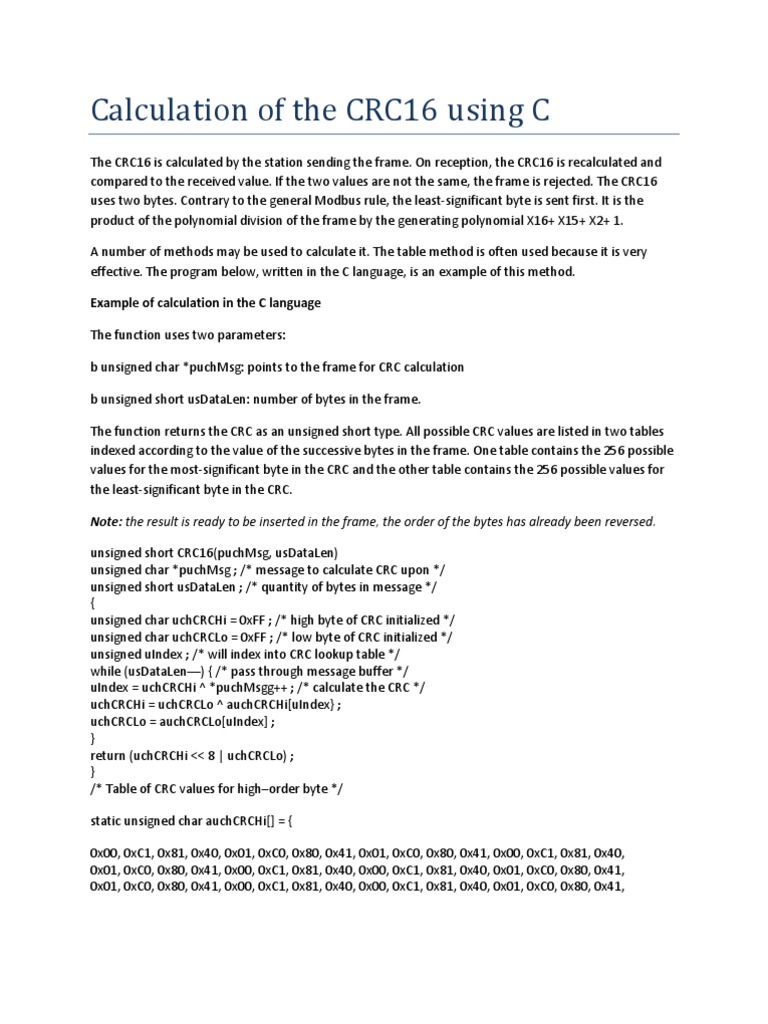 Calculation of the CRC16 using C

The CRC16 is calculated by the station sending the frame. On reception, the CRC16 is recalculated and compared to the received value. If the two values are not the same, the frame is rejected. The CRC16 uses two bytes. Contrary to the general Modbus rule, the least-significant byte is sent first. It is the product of the polynomial division of the frame by the generating polynomial X16+ X15+ X2+ 1.

A number of methods may be used to calculate it. The table method is often used because it is very effective. The program below, written in the C language, is an example of this method.

Example of calculation in the C language

The function uses two parameters:

b unsigned char *puchMsg: points to the frame for CRC calculation

b unsigned short usDataLen: number of bytes in the frame.

The function returns the CRC as an unsigned short type. All possible CRC values are listed in two tables indexed according to the value of the successive bytes in the frame. One table contains the 256 possible values for the most-significant byte in the CRC and the other table contains the 256 possible values for the least-significant byte in the CRC.

Note: the result is ready to be inserted in the frame, the order of the bytes has already been reversed.

unsigned short CRC16(puchMsg, usDataLen)
unsigned char *puchMsg ; /* message to calculate CRC upon */
unsigned short usDataLen ; /* quantity of bytes in message */
{
unsigned char uchCRCHi = 0xFF ; /* high byte of CRC initialized */
unsigned char uchCRCLo = 0xFF ; /* low byte of CRC initialized */
unsigned uIndex ; /* will index into CRC lookup table */
while (usDataLen––) { /* pass through message buffer */
uIndex = uchCRCHi ^ *puchMsgg++ ; /* calculate the CRC */
uchCRCHi = uchCRCLo ^ auchCRCHi[uIndex} ;
uchCRCLo = auchCRCLo[uIndex] ;
}
return (uchCRCHi << 8 | uchCRCLo) ;
}
/* Table of CRC values for high–order byte */

static unsigned char auchCRCHi[] = {

0x00, 0xC1, 0x81, 0x40, 0x01, 0xC0, 0x80, 0x41, 0x01, 0xC0, 0x80, 0x41, 0x00, 0xC1, 0x81, 0x40,
0x01, 0xC0, 0x80, 0x41, 0x00, 0xC1, 0x81, 0x40, 0x00, 0xC1, 0x81, 0x40, 0x01, 0xC0, 0x80, 0x41,
0x01, 0xC0, 0x80, 0x41, 0x00, 0xC1, 0x81, 0x40, 0x00, 0xC1, 0x81, 0x40, 0x01, 0xC0, 0x80, 0x41,